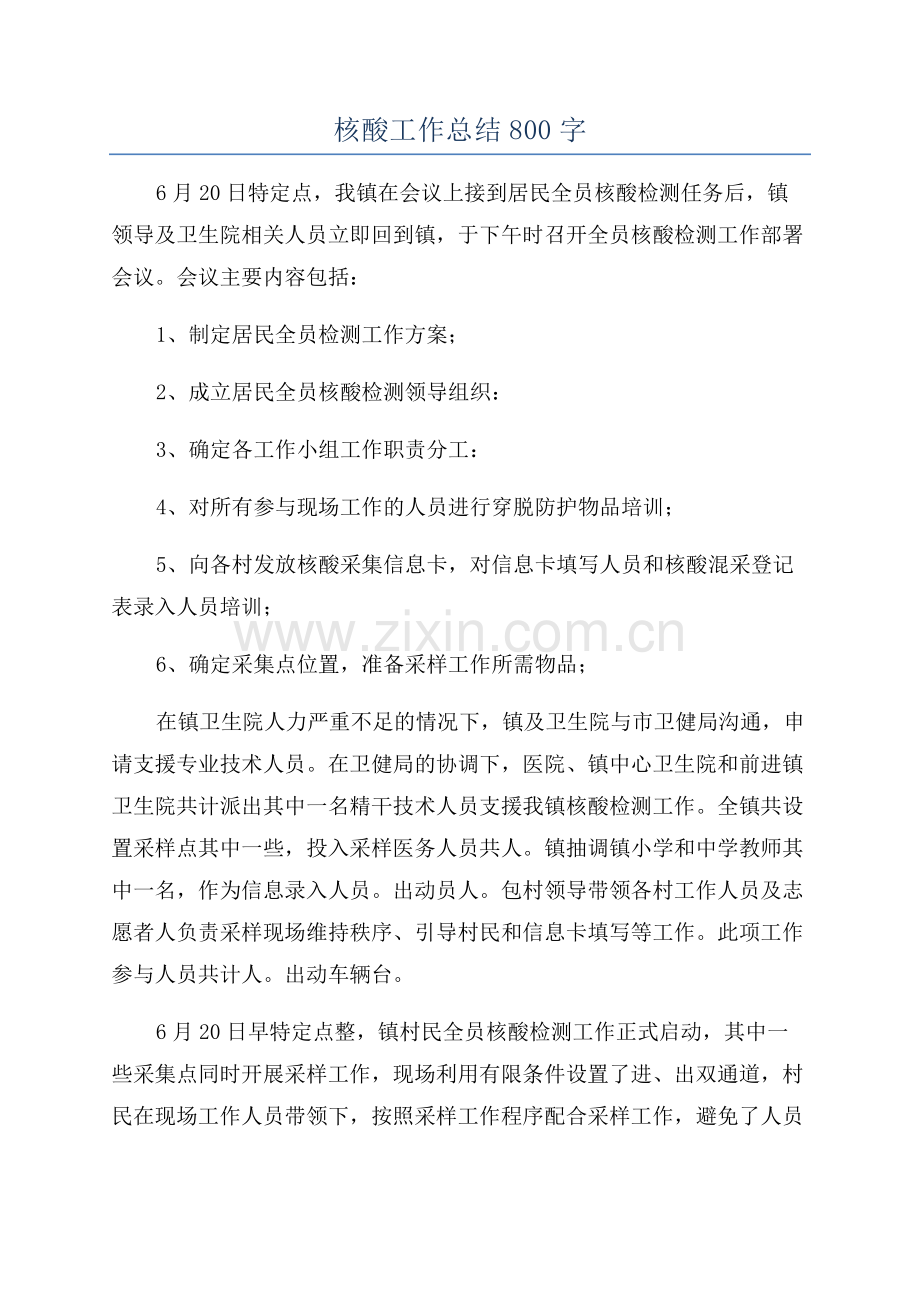 核酸工作总结800字

6月20日特定点，我镇在会议上接到居民全员核酸检测任务后，镇领导及卫生院相关人员立即回到镇，于下午时召开全员核酸检测工作部署会议。会议主要内容包括：

1、制定居民全员检测工作方案；

2、成立居民全员核酸检测领导组织：

3、确定各工作小组工作职责分工：

4、对所有参与现场工作的人员进行穿脱防护物品培训；

5、向各村发放核酸采集信息卡，对信息卡填写人员和核酸混采登记表录入人员培训；

6、确定采集点位置，准备采样工作所需物品；

在镇卫生院人力严重不足的情况下，镇及卫生院与市卫健局沟通，申请支援专业技术人员。在卫健局的协调下，医院、镇中心卫生院和前进镇卫生院共计派出其中一名精干技术人员支援我镇核酸检测工作。全镇共设置采样点其中一些，投入采样医务人员共人。镇抽调镇小学和中学教师其中一名，作为信息录入人员。出动员人。包村领导带领各村工作人员及志愿者人负责采样现场维持秩序、引导村民和信息卡填写等工作。此项工作参与人员共计人。出动车辆台。

6月20日早特定点整，镇村民全员核酸检测工作正式启动，其中一些采集点同时开展采样工作，现场利用有限条件设置了进、出双通道，村民在现场工作人员带领下，按照采样工作程序配合采样工作，避免了人员

www.zixin.com.cn